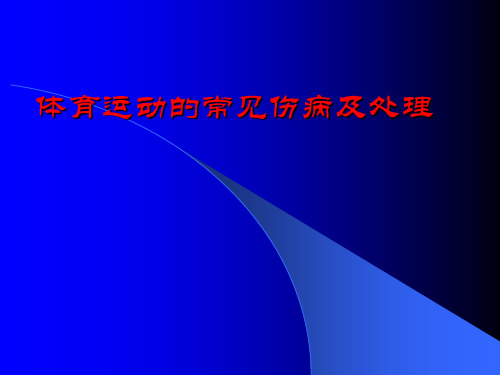 体育运动的常见伤病及处理